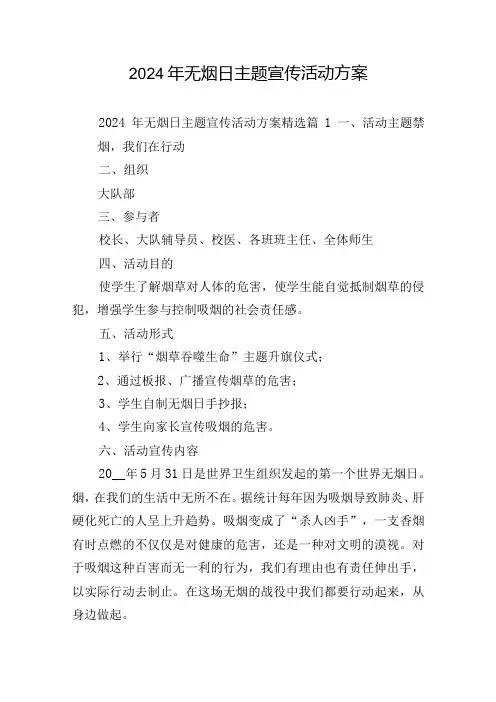 2024年无烟日主题宣传活动方案

2024 年无烟日主题宣传活动方案精选篇 1 一、活动主题禁烟，我们在行动

二、组织

大队部

三、参与者

校长、大队辅导员、校医、各班班主任、全体师生

四、活动目的

使学生了解烟草对人体的危害，使学生能自觉抵制烟草的侵犯，增强学生参与控制吸烟的社会责任感。

五、活动形式

1、举行“烟草吞噬生命”主题升旗仪式；

2、通过板报、广播宣传烟草的危害；

3、学生自制无烟日手抄报；

4、学生向家长宣传吸烟的危害。

六、活动宣传内容

20__年5月31日是世界卫生组织发起的第一个世界无烟日。烟，在我们的生活中无所不在。据统计每年因为吸烟导致肺炎、肝硬化死亡的人呈上升趋势。吸烟变成了“杀人凶手”，一支香烟有时点燃的不仅仅是对健康的危害，还是一种对文明的漠视。对于吸烟这种百害而无一利的行为，我们有理由也有责任伸出手，以实际行动去制止。在这场无烟的战役中我们都要行动起来，从身边做起。